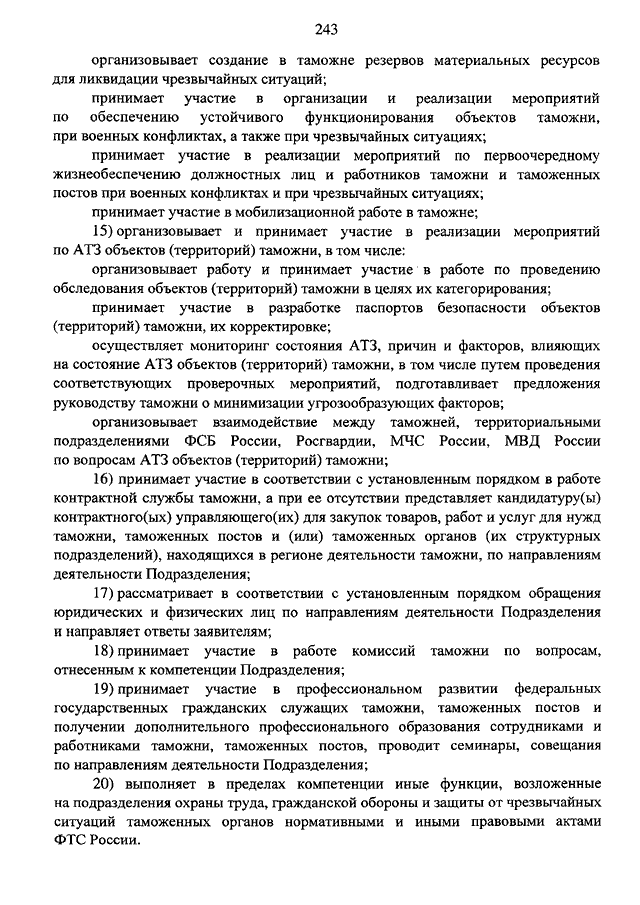 243

организовывает создание в таможне резервов материальных ресурсов для ликвидации чрезвычайных ситуаций;

принимает участие в организации и реализации мероприятий по обеспечению устойчивого функционирования объектов таможни, при военных конфликтах, а также при чрезвычайных ситуациях;

принимает участие в реализации мероприятий по первоочередному жизнеобеспечению должностных лиц и работников таможни и таможенных постов при военных конфликтах и при чрезвычайных ситуациях;

принимает участие в мобилизационной работе в таможне;

15) организовывает и принимает участие в реализации мероприятий по АТЗ объектов (территорий) таможни, в том числе:

организовывает работу и принимает участие в работе по проведению обследования объектов (территорий) таможни в целях их категорирования;

принимает участие в разработке паспортов безопасности объектов (территорий) таможни, их корректировке;

осуществляет мониторинг состояния АТЗ, причин и факторов, влияющих на состояние АТЗ объектов (территорий) таможни, в том числе путем проведения соответствующих проверочных мероприятий, подготавливает предложения руководству таможни о минимизации угрозообразующих факторов;

организовывает взаимодействие между таможней, территориальными подразделениями ФСБ России, Росгвардии, МЧС России, МВД России по вопросам АТЗ объектов (территорий) таможни;

16) принимает участие в соответствии с установленным порядком в работе контрактной службы таможни, а при ее отсутствии представляет кандидатуру(ы) контрактного(ых) управляющего(их) для закупок товаров, работ и услуг для нужд таможни, таможенных постов и (или) таможенных органов (их структурных подразделений), находящихся в регионе деятельности таможни, по направлениям деятельности Подразделения;

17) рассматривает в соответствии с установленным порядком обращения юридических и физических лиц по направлениям деятельности Подразделения и направляет ответы заявителям;

18) принимает участие в работе комиссий таможни по вопросам, отнесенным к компетенции Подразделения;

19) принимает участие в профессиональном развитии федеральных государственных гражданских служащих таможни, таможенных постов и получении дополнительного профессионального образования сотрудниками и работниками таможни, таможенных постов, проводит семинары, совещания по направлениям деятельности Подразделения;

20) выполняет в пределах компетенции иные функции, возложенные на подразделения охраны труда, гражданской обороны и защиты от чрезвычайных ситуаций таможенных органов нормативными и иными правовыми актами ФТС России.